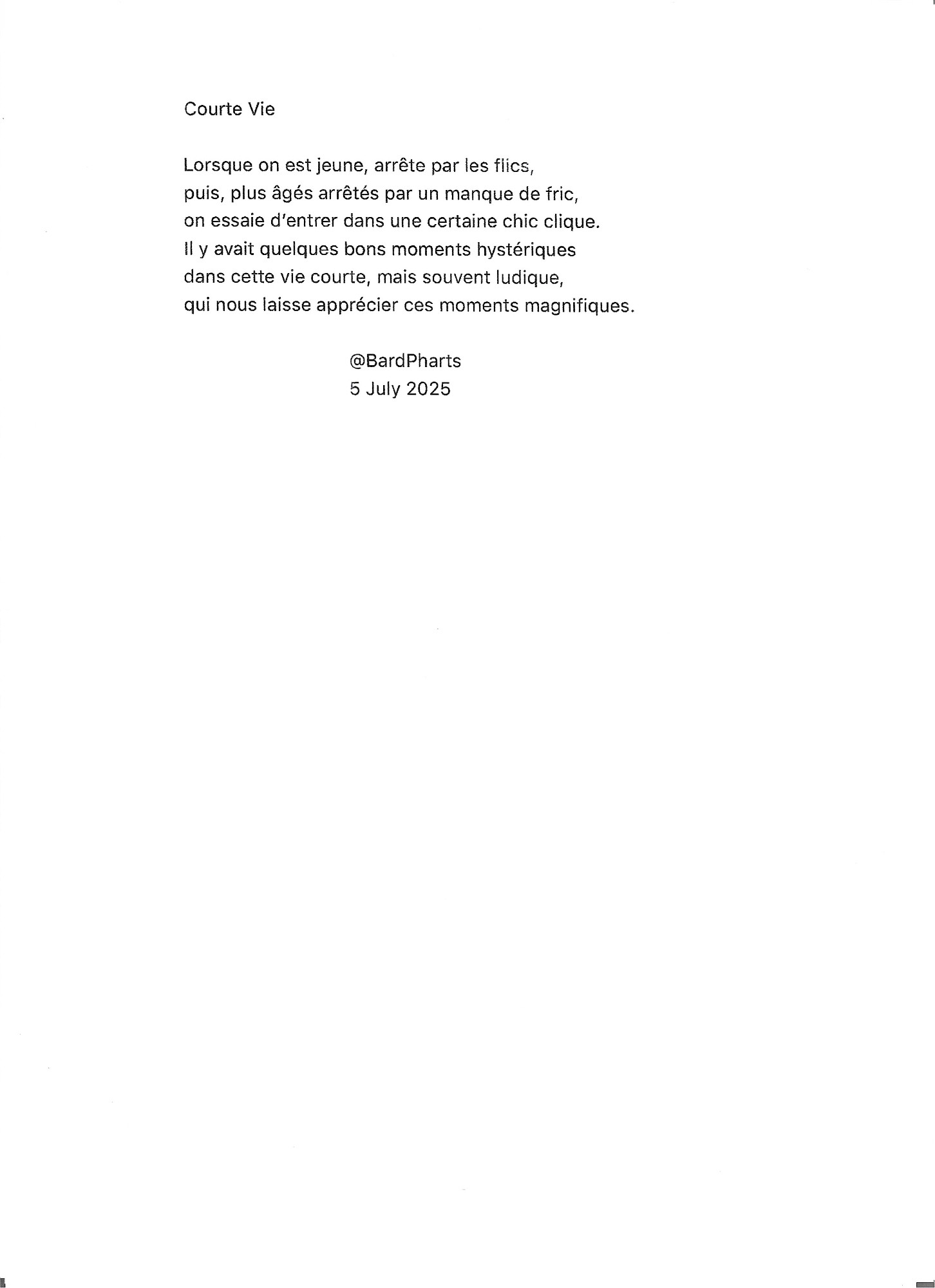 Courte Vie

Lorsque on est jeune, arrête par les flics,
puis, plus âgés arrêtés par un manque de fric,
on essaie d'entrer dans une certaine chic clique.
Il y avait quelques bons moments hystériques
dans cette vie courte, mais souvent ludique,
qui nous laisse apprécier ces moments magnifiques.

@BardPharts
5 July 2025